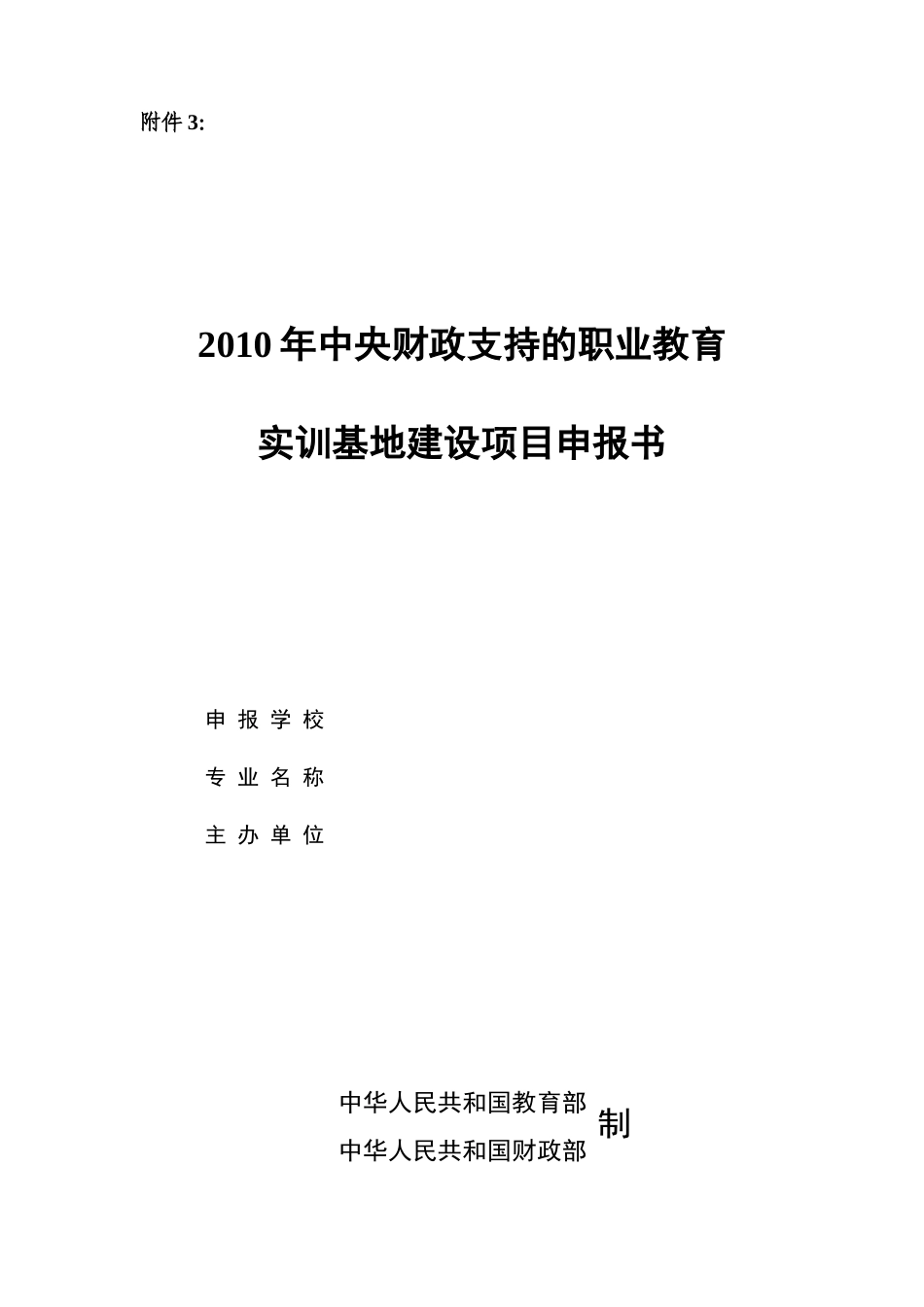 附件 3:

2010 年中央财政支持的职业教育

实训基地建设项目申报书

申 报 学 校

专 业 名 称

主 办 单 位

中华人民共和国教育部
中华人民共和国财政部
制